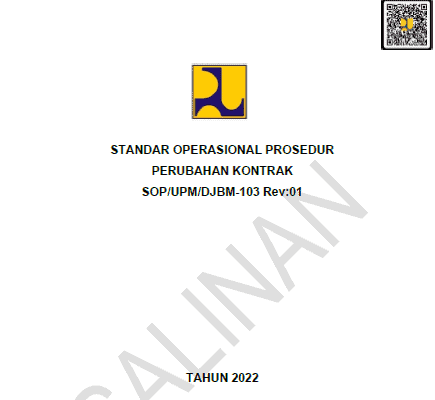 STANDAR OPERASIONAL PROSEDUR
PERUBAHAN KONTRAK
SOP/UPM/DJBM-103 Rev:01

SALINAN

TAHUN 2022